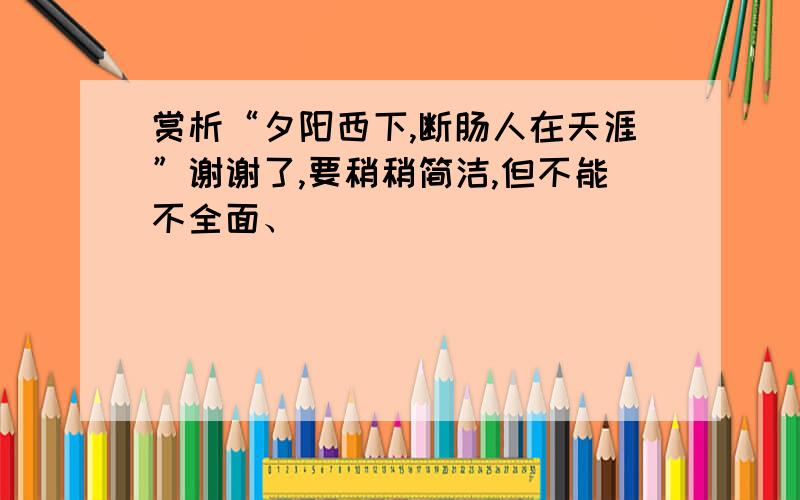 赏析“夕阳西下,断肠人在天涯”谢谢了,要稍稍简洁,但不能不全面、